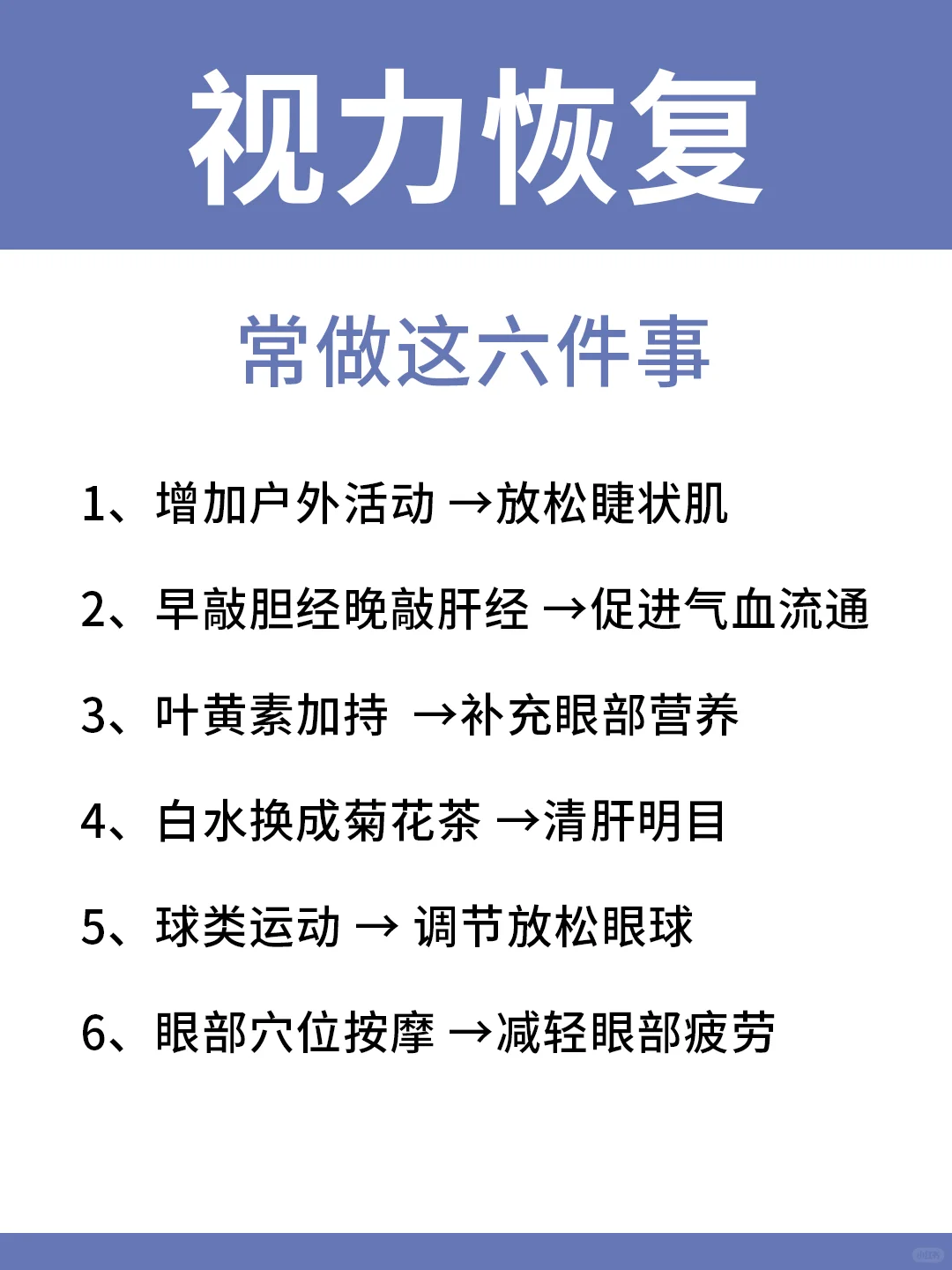 视力恢复

常做这六件事

1、增加户外活动 →放松睫状肌

2、早敲胆经晚敲肝经 →促进气血流通

3、叶黄素加持 →补充眼部营养

4、白水换成菊花茶 →清肝明目

5、球类运动 → 调节放松眼球

6、眼部穴位按摩 →减轻眼部疲劳